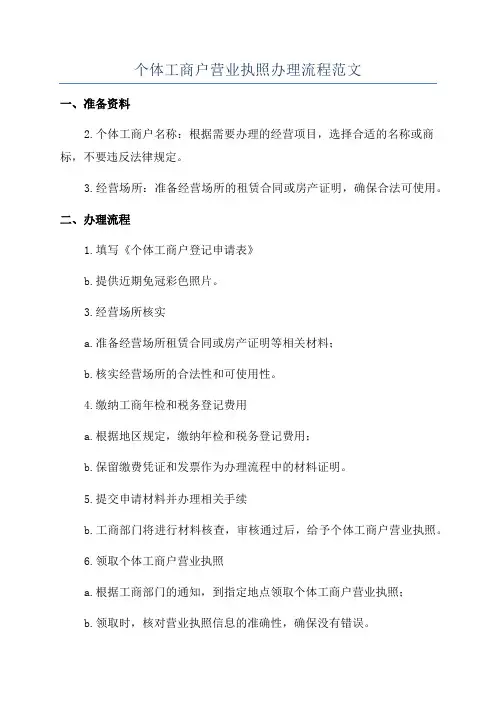 个体工商户营业执照办理流程范文

一、准备资料

2.个体工商户名称：根据需要办理的经营项目，选择合适的名称或商标，不要违反法律规定。

3.经营场所：准备经营场所的租赁合同或房产证明，确保合法可使用。

二、办理流程

1.填写《个体工商户登记申请表》

b.提供近期免冠彩色照片。

3.经营场所核实

a.准备经营场所租赁合同或房产证明等相关材料；

b.核实经营场所的合法性和可使用性。

4.缴纳工商年检和税务登记费用

a.根据地区规定，缴纳年检和税务登记费用；

b.保留缴费凭证和发票作为办理流程中的材料证明。

5.提交申请材料并办理相关手续

b.工商部门将进行材料核查，审核通过后，给予个体工商户营业执照。

6.领取个体工商户营业执照

a.根据工商部门的通知，到指定地点领取个体工商户营业执照；

b.领取时，核对营业执照信息的准确性，确保没有错误。